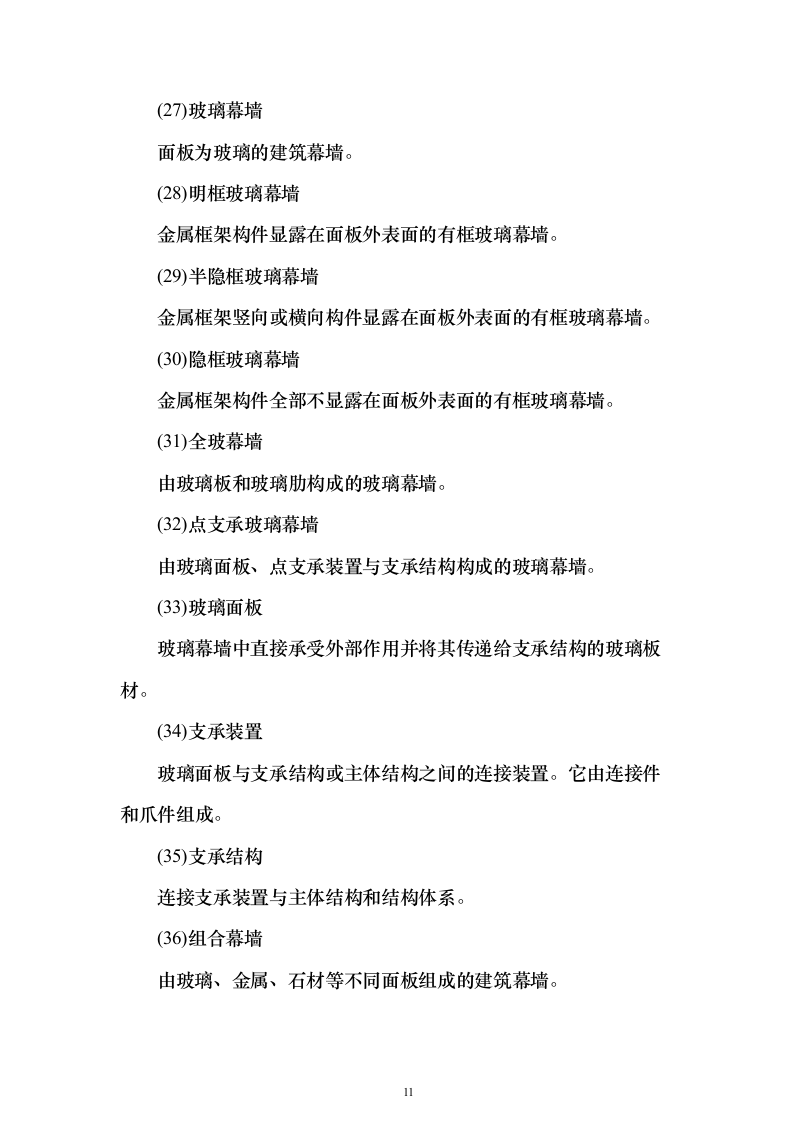 (27)玻璃幕墙

面板为玻璃的建筑幕墙。

(28)明框玻璃幕墙

金属框架构件显露在面板外表面的有框玻璃幕墙。

(29)半隐框玻璃幕墙

金属框架竖向或横向构件显露在面板外表面的有框玻璃幕墙。

(30)隐框玻璃幕墙

金属框架构件全部不显露在面板外表面的有框玻璃幕墙。

(31)全玻幕墙

由玻璃板和玻璃肋构成的玻璃幕墙。

(32)点支承玻璃幕墙

由玻璃面板、点支承装置与支承结构构成的玻璃幕墙。

(33)玻璃面板

玻璃幕墙中直接承受外部作用并将其传递给支承结构的玻璃板材。

(34)支承装置

玻璃面板与支承结构或主体结构之间的连接装置。它由连接件和爪件组成。

(35)支承结构

连接支承装置与主体结构和结构体系。

(36)组合幕墙

由玻璃、金属、石材等不同面板组成的建筑幕墙。

11